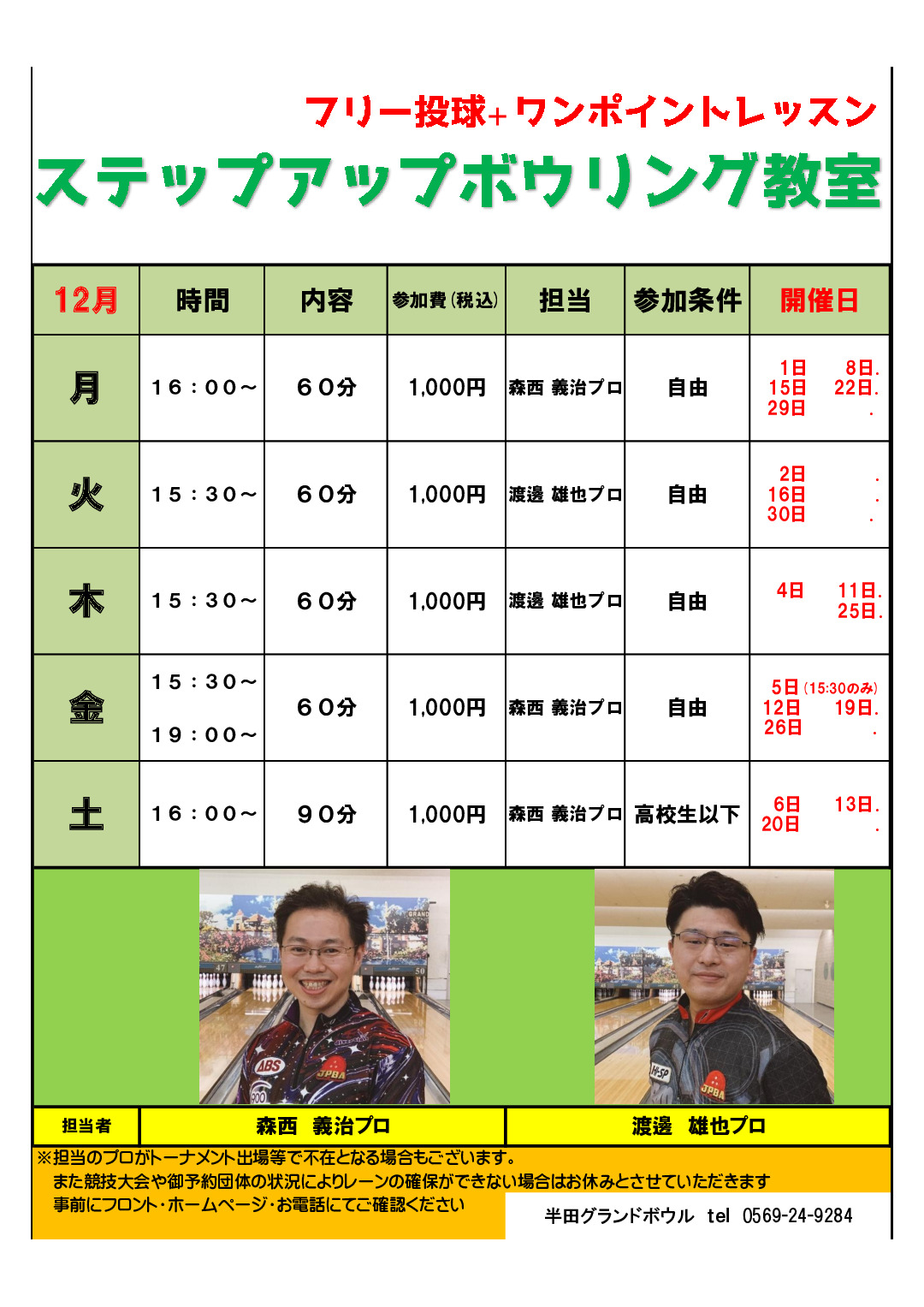 フリー投球+ワンポイントレッスン

ステップアップボウリング教室

| 12月 | 時間 | 内容 | 参加費(税込) | 担当 | 参加条件 | 開催日 |
|---|---|---|---|---|---|---|
| 月 | 16:00~ | 60分 | 1,000円 | 森西 義治プロ | 自由 | 1日 8日. 15日 22日. 29日 . |
| 火 | 15:30~ | 60分 | 1,000円 | 渡邊 雄也プロ | 自由 | 2日 . 16日 . 30日 . |
| 木 | 15:30~ | 60分 | 1,000円 | 渡邊 雄也プロ | 自由 | 4日 11日. 25日. |
| 金 | 15:30~ 19:00~ | 60分 | 1,000円 | 森西 義治プロ | 自由 | 5日(15:30のみ) 12日 19日. 26日 . |
| 土 | 16:00~ | 90分 | 1,000円 | 森西 義治プロ | 高校生以下 | 6日 13日. 20日 . |

担当者 森西 義治プロ 渡邊 雄也プロ

※担当のプロがトーナメント出場等で不在となる場合もございます。
また競技大会や御予約団体の状況によりレーンの確保ができない場合はお休みとさせていただきます
事前にフロント・ホームページ・お電話にてご確認ください

半田グランドボウル tel 0569-24-9284